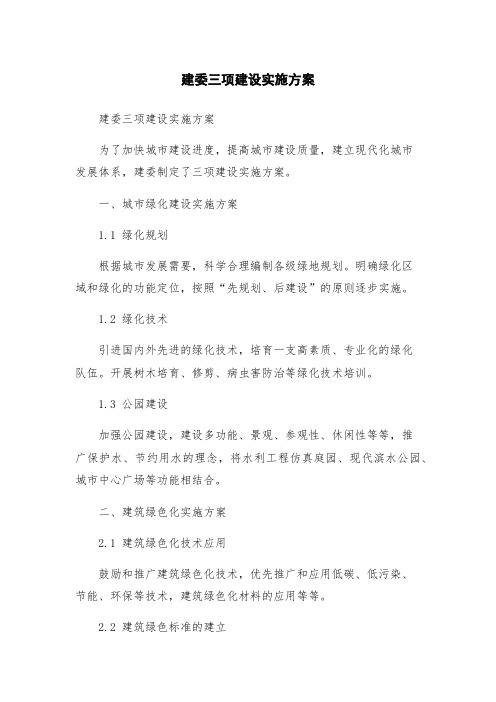 建委三项建设实施方案

建委三项建设实施方案

为了加快城市建设进度，提高城市建设质量，建立现代化城市发展体系，建委制定了三项建设实施方案。

一、城市绿化建设实施方案

1.1 绿化规划

根据城市发展需要，科学合理编制各级绿地规划。明确绿化区域和绿化的功能定位，按照“先规划、后建设”的原则逐步实施。

1.2 绿化技术

引进国内外先进的绿化技术，培育一支高素质、专业化的绿化队伍。开展树木培育、修剪、病虫害防治等绿化技术培训。

1.3 公园建设

加强公园建设，建设多功能、景观、参观性、休闲性等等，推广保护水、节约用水的理念，将水利工程仿真庭园、现代滨水公园、城市中心广场等功能相结合。

二、建筑绿色化实施方案

2.1 建筑绿色化技术应用

鼓励和推广建筑绿色化技术，优先推广和应用低碳、低污染、节能、环保等技术，建筑绿色化材料的应用等等。

2.2 建筑绿色标准的建立